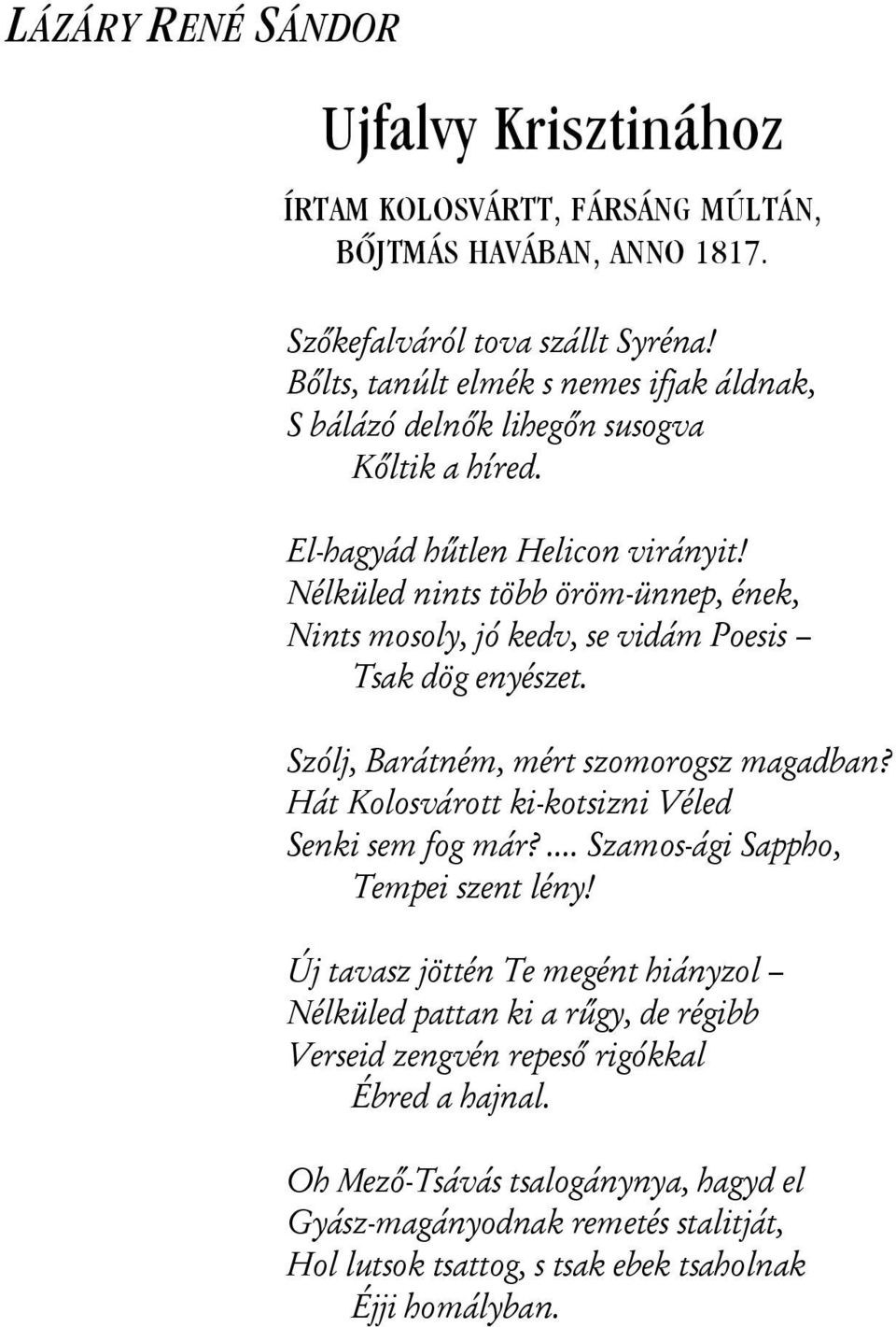 LÁZÁRY RENÉ SÁNDOR

Ujfalvy Krisztinához

ÍRTAM KOLOSVÁRTT, FÁRSÁNG MÚLTÁN, BŐJTMÁS HAVÁBAN, ANNO 1817.

Szőkefalváról tova szállt Syréna!
Bőlts, tanúlt elmék s nemes ifjak áldnak,
S bálázó delnők lihegőn susogva
Kőltik a híred.

El-hagyád hűtlen Helicon virányit!
Nélküled nints több öröm-ünnep, ének,
Nints mosoly, jó kedv, se vidám Poesis –
Tsak dög enyészet.

Szólj, Barátném, mért szomorogsz magadban?
Hát Kolosvárott ki-kotsizni Véled
Senki sem fog már?.... Szamos-ági Sappho,
Tempei szent lény!

Új tavasz jöttén Te megént hiányzol –
Nélküled pattan ki a rűgy, de régibb
Verseid zengvén repeső rigókkal
Ébred a hajnal.

Oh Mező-Tsávás tsalogánynya, hagyd el
Gyász-magányodnak remetés stalitját,
Hol lutsok tsattog, s tsak ebek tsaholnak
Éjji homályban.